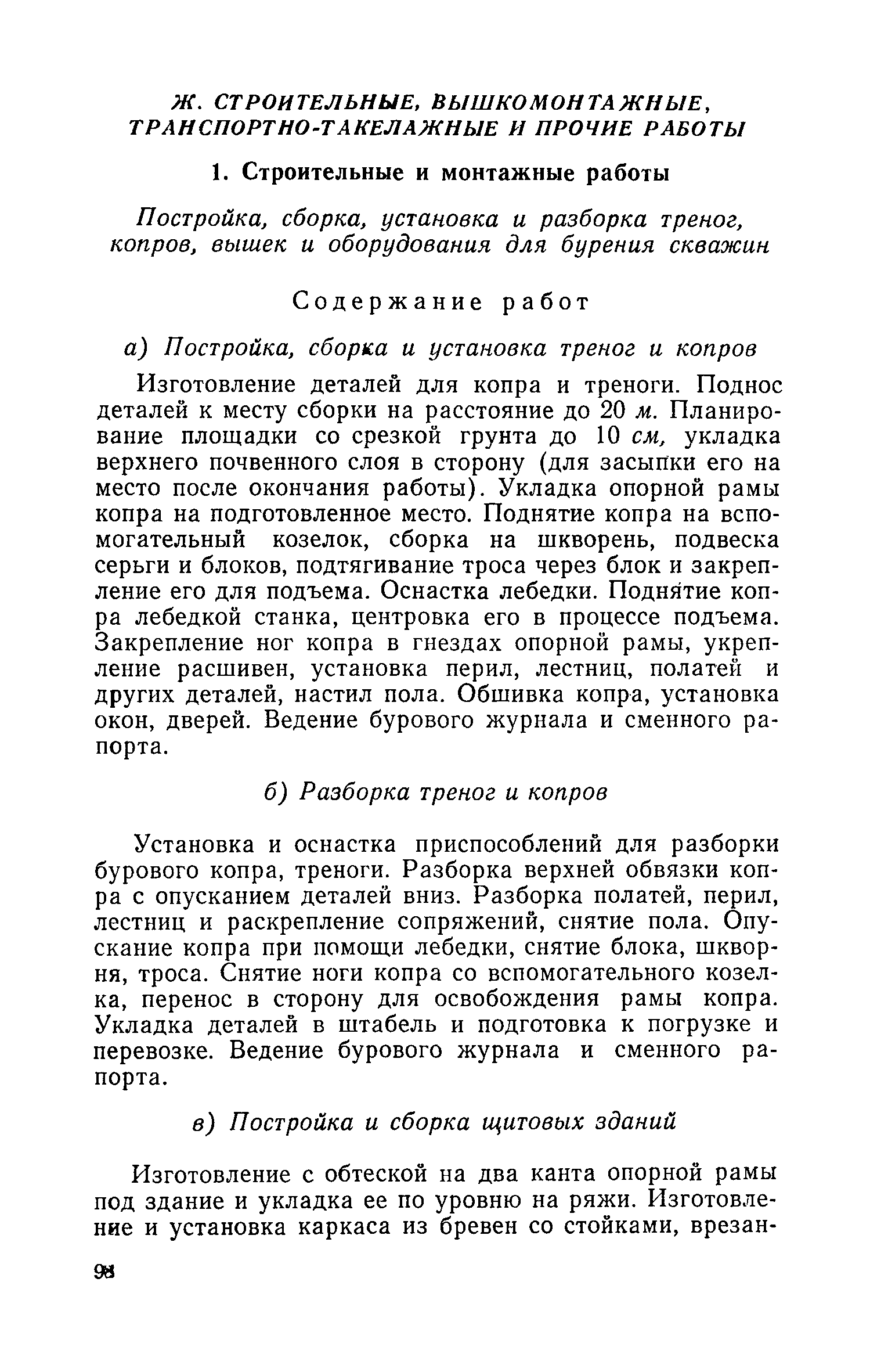 Ж. СТРОИТЕЛЬНЫЕ, ВЫШКОМОНТАЖНЫЕ, ТРАНСПОРТНО-ТАКЕЛАЖНЫЕ И ПРОЧИЕ РАБОТЫ

1. Строительные и монтажные работы

Постройка, сборка, установка и разборка треног, копров, вышек и оборудования для бурения скважин

Содержание работ

а) Постройка, сборка и установка треног и копров

Изготовление деталей для копра и треноги. Поднос деталей к месту сборки на расстояние до 20 м. Планирование площадки со срезкой грунта до 10 см, укладка верхнего почвенного слоя в сторону (для засыпки его на место после окончания работы). Укладка опорной рамы копра на подготовленное место. Поднятие копра на вспомогательный козелок, сборка на шкворень, подвеска серьги и блоков, подтягивание троса через блок и закрепление его для подъема. Оснастка лебедки. Поднятие копра лебедкой станка, центровка его в процессе подъема. Закрепление ног копра в гнездах опорной рамы, укрепление расшивен, установка перил, лестниц, полатей и других деталей, настил пола. Обшивка копра, установка окон, дверей. Ведение бурового журнала и сменного рапорта.

б) Разборка треног и копров

Установка и оснастка приспособлений для разборки бурового копра, треноги. Разборка верхней обвязки копра с опусканием деталей вниз. Разборка полатей, перил, лестниц и раскрепление сопряжений, снятие пола. Опускание копра при помощи лебедки, снятие блока, шкворня, троса. Снятие ноги копра со вспомогательного козелка, перенос в сторону для освобождения рамы копра. Укладка деталей в штабель и подготовка к погрузке и перевозке. Ведение бурового журнала и сменного рапорта.

в) Постройка и сборка щитовых зданий

Изготовление с обтеской на два канта опорной рамы под здание и укладка ее по уровню на ряжи. Изготовление и установка каркаса из бревен со стойками, врезан-

98